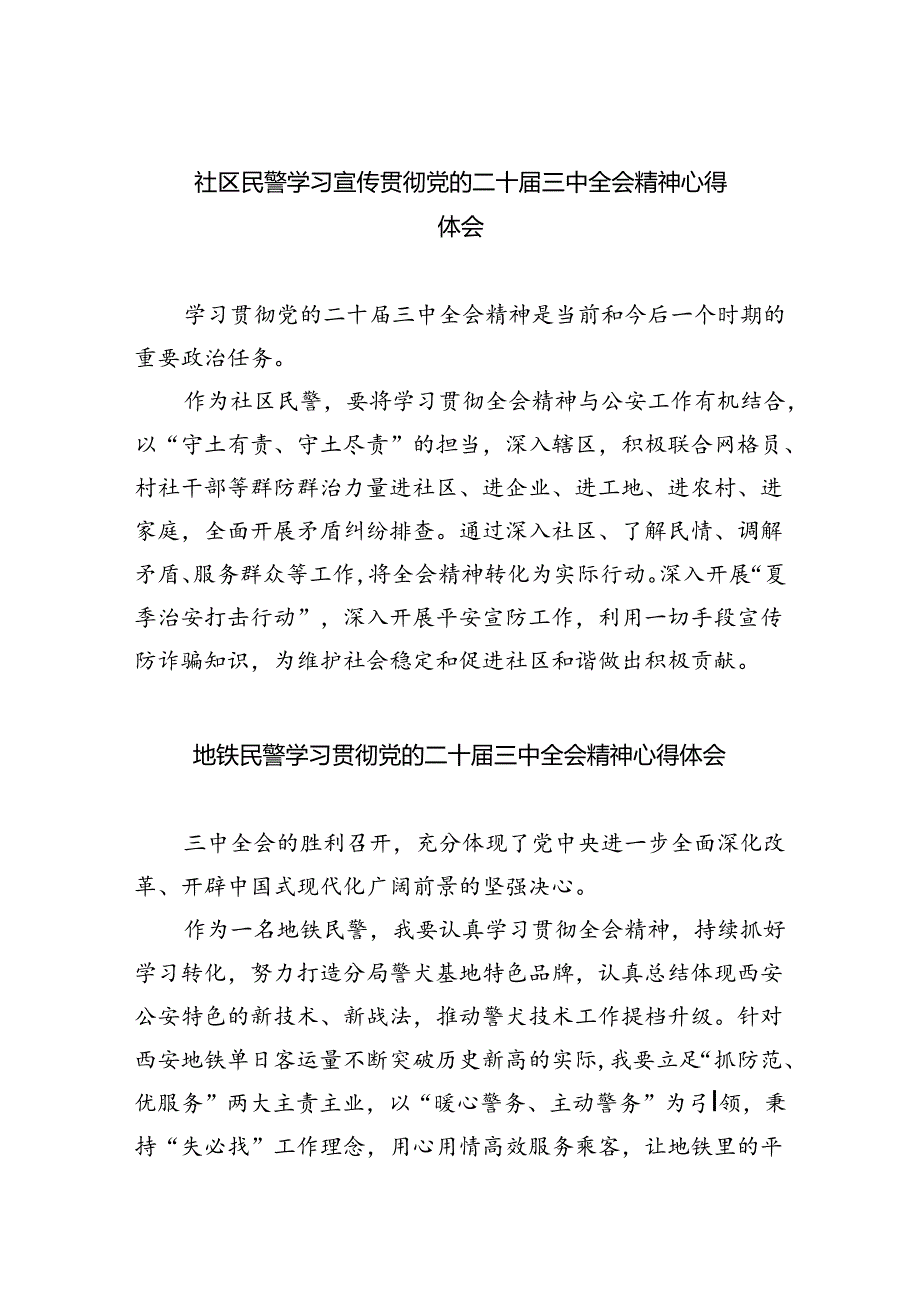 社区民警学习宣传贯彻党的二十届三中全会精神心得体会

学习贯彻党的二十届三中全会精神是当前和今后一个时期的重要政治任务。

作为社区民警，要将学习贯彻全会精神与公安工作有机结合，以“守土有责、守土尽责”的担当，深入辖区，积极联合网格员、村社干部等群防群治力量进社区、进企业、进工地、进农村、进家庭，全面开展矛盾纠纷排查。通过深入社区、了解民情、调解矛盾、服务群众等工作，将全会精神转化为实际行动。深入开展“夏季治安打击行动”，深入开展平安宣防工作，利用一切手段宣传防诈骗知识，为维护社会稳定和促进社区和谐做出积极贡献。

地铁民警学习贯彻党的二十届三中全会精神心得体会

三中全会的胜利召开，充分体现了党中央进一步全面深化改革、开辟中国式现代化广阔前景的坚强决心。

作为一名地铁民警，我要认真学习贯彻全会精神，持续抓好学习转化，努力打造分局警犬基地特色品牌，认真总结体现西安公安特色的新技术、新战法，推动警犬技术工作提档升级。针对西安地铁单日客运量不断突破历史新高的实际，我要立足“抓防范、优服务”两大主责主业，以“暖心警务、主动警务”为引领，秉持“失必找”工作理念，用心用情高效服务乘客，让地铁里的平